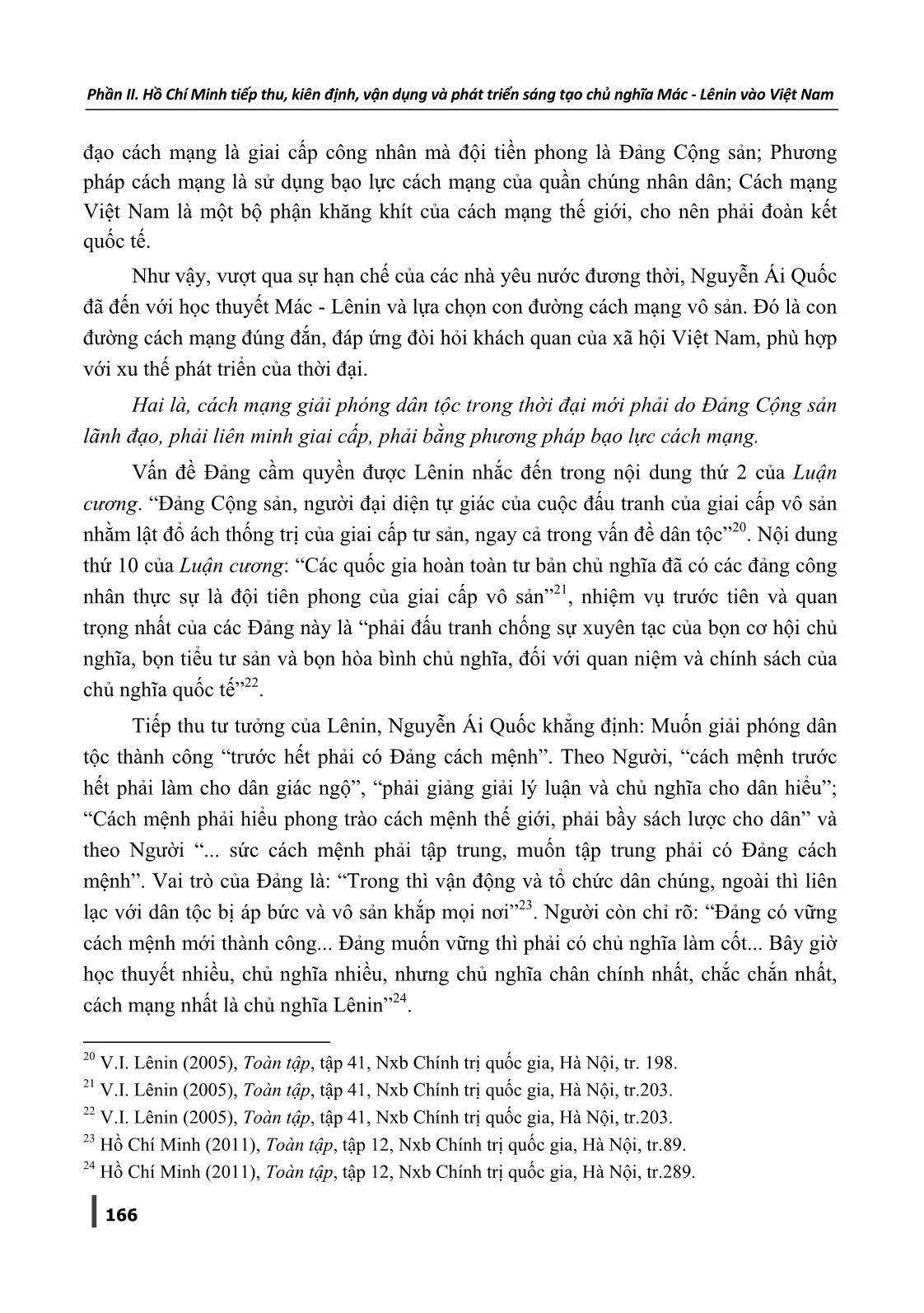 Phần II. Hồ Chí Minh tiếp thu, kiên định, vận dụng và phát triển sáng tạo chủ nghĩa Mác - Lênin vào Việt Nam

đạo cách mạng là giai cấp công nhân mà đội tiền phong là Đảng Cộng sản; Phương pháp cách mạng là sử dụng bạo lực cách mạng của quần chúng nhân dân; Cách mạng Việt Nam là một bộ phận khăng khít của cách mạng thế giới, cho nên phải đoàn kết quốc tế.

Như vậy, vượt qua sự hạn chế của các nhà yêu nước đương thời, Nguyễn Ái Quốc đã đến với học thuyết Mác - Lênin và lựa chọn con đường cách mạng vô sản. Đó là con đường cách mạng đúng đắn, đáp ứng đòi hỏi khách quan của xã hội Việt Nam, phù hợp với xu thế phát triển của thời đại.

Hai là, cách mạng giải phóng dân tộc trong thời đại mới phải do Đảng Cộng sản lãnh đạo, phải liên minh giai cấp, phải bằng phương pháp bạo lực cách mạng.

Vấn đề Đảng cầm quyền được Lênin nhắc đến trong nội dung thứ 2 của Luận cương. “Đảng Cộng sản, người đại diện tự giác của cuộc đấu tranh của giai cấp vô sản nhằm lật đổ ách thống trị của giai cấp tư sản, ngay cả trong vấn đề dân tộc”$^{20}$. Nội dung thứ 10 của Luận cương: “Các quốc gia hoàn toàn tư bản chủ nghĩa đã có các đảng công nhân thực sự là đội tiên phong của giai cấp vô sản”$^{21}$, nhiệm vụ trước tiên và quan trọng nhất của các Đảng này là “phải đấu tranh chống sự xuyên tạc của bọn cơ hội chủ nghĩa, bọn tiểu tư sản và bọn hòa bình chủ nghĩa, đối với quan niệm và chính sách của chủ nghĩa quốc tế”$^{22}$.

Tiếp thu tư tưởng của Lênin, Nguyễn Ái Quốc khẳng định: Muốn giải phóng dân tộc thành công “trước hết phải có Đảng cách mệnh”. Theo Người, “cách mệnh trước hết phải làm cho dân giác ngộ”, “phải giảng giải lý luận và chủ nghĩa cho dân hiểu”; “Cách mệnh phải hiểu phong trào cách mệnh thế giới, phải bầy sách lược cho dân” và theo Người “... sức cách mệnh phải tập trung, muốn tập trung phải có Đảng cách mệnh”. Vai trò của Đảng là: “Trong thì vận động và tổ chức dân chúng, ngoài thì liên lạc với dân tộc bị áp bức và vô sản khắp mọi nơi”$^{23}$. Người còn chỉ rõ: “Đảng có vững cách mệnh mới thành công... Đảng muốn vững thì phải có chủ nghĩa làm cốt... Bây giờ học thuyết nhiều, chủ nghĩa nhiều, nhưng chủ nghĩa chân chính nhất, chắc chắn nhất, cách mạng nhất là chủ nghĩa Lênin”$^{24}$.

$^{20}$ V.I. Lênin (2005), Toàn tập, tập 41, Nxb Chính trị quốc gia, Hà Nội, tr. 198.
$^{21}$ V.I. Lênin (2005), Toàn tập, tập 41, Nxb Chính trị quốc gia, Hà Nội, tr.203.
$^{22}$ V.I. Lênin (2005), Toàn tập, tập 41, Nxb Chính trị quốc gia, Hà Nội, tr.203.
$^{23}$ Hồ Chí Minh (2011), Toàn tập, tập 12, Nxb Chính trị quốc gia, Hà Nội, tr.89.
$^{24}$ Hồ Chí Minh (2011), Toàn tập, tập 12, Nxb Chính trị quốc gia, Hà Nội, tr.289.

166